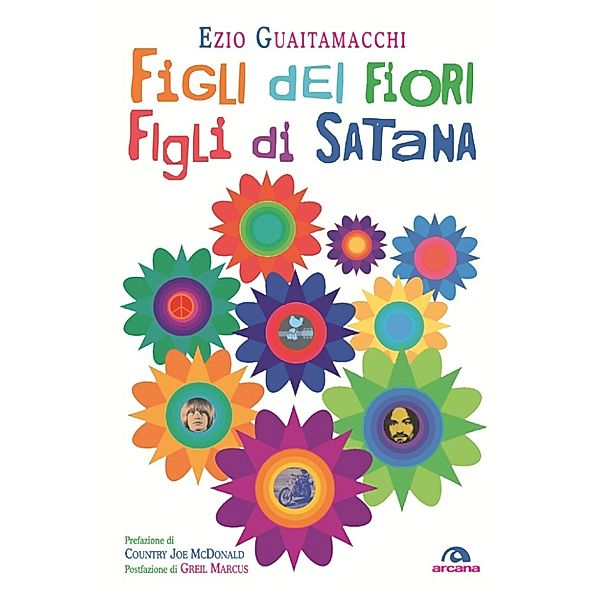 EZIO GUAITAMACCHI

FIGLI DEI FIORI
FIGLI DI SATANA

Prefazione di
COUNTRY JOE MCDONALD
Postfazione di GREIL MARCUS

arcana